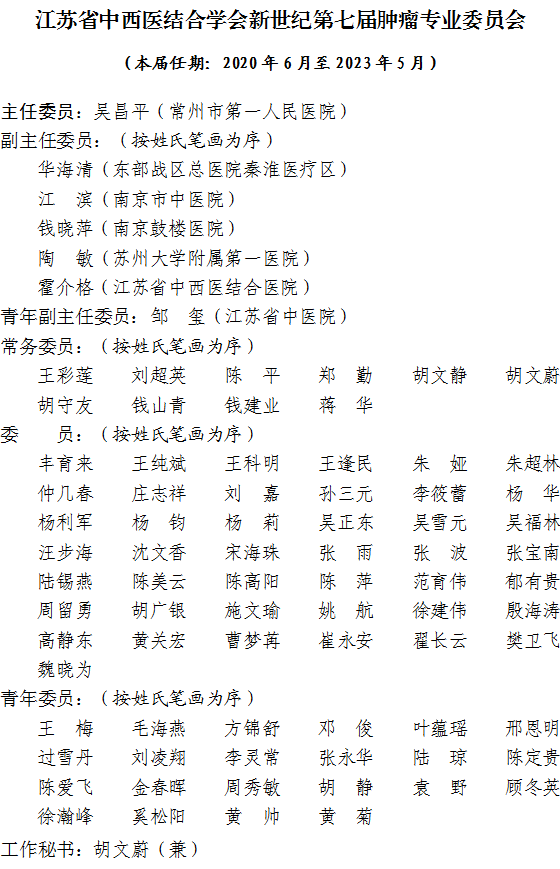 江苏省中西医结合学会新世纪第七届肿瘤专业委员会

（本届任期：2020 年 6 月至 2023 年 5 月）

主任委员：吴昌平（常州市第一人民医院）
副主任委员：（按姓氏笔画为序）
华海清（东部战区总医院秦淮医疗区）
江　滨（南京市中医院）
钱晓萍（南京鼓楼医院）
陶　敏（苏州大学附属第一医院）
霍介格（江苏省中西医结合医院）
青年副主任委员：邹　玺（江苏省中医院）
常务委员：（按姓氏笔画为序）
王彩莲　刘超英　陈　平　郑　勤　胡文静　胡文蔚
胡守友　钱山青　钱建业　蒋　华
委　员：（按姓氏笔画为序）
丰育来　王纯斌　王科明　王逢民　朱　娅　朱超林
仲几春　庄志祥　刘　嘉　孙三元　李筱蕾　杨　华
杨利军　杨　钧　杨　莉　吴正东　吴雪元　吴福林
汪步海　沈文香　宋海珠　张　雨　张　波　张宝南
陆锡燕　陈美云　陈高阳　陈　萍　范育伟　郁有贵
周留勇　胡广银　施文瑜　姚　航　徐建伟　殷海涛
高静东　黄关宏　曹梦苒　崔永安　翟长云　樊卫飞
魏晓为
青年委员：（按姓氏笔画为序）
王　梅　毛海燕　方锦舒　邓　俊　叶蕴瑶　邢恩明
过雪丹　刘凌翔　李灵常　张永华　陆　琼　陈定贵
陈爱飞　金春晖　周秀敏　胡　静　袁　野　顾冬英
徐瀚峰　奚松阳　黄　帅　黄　菊
工作秘书：胡文蔚（兼）